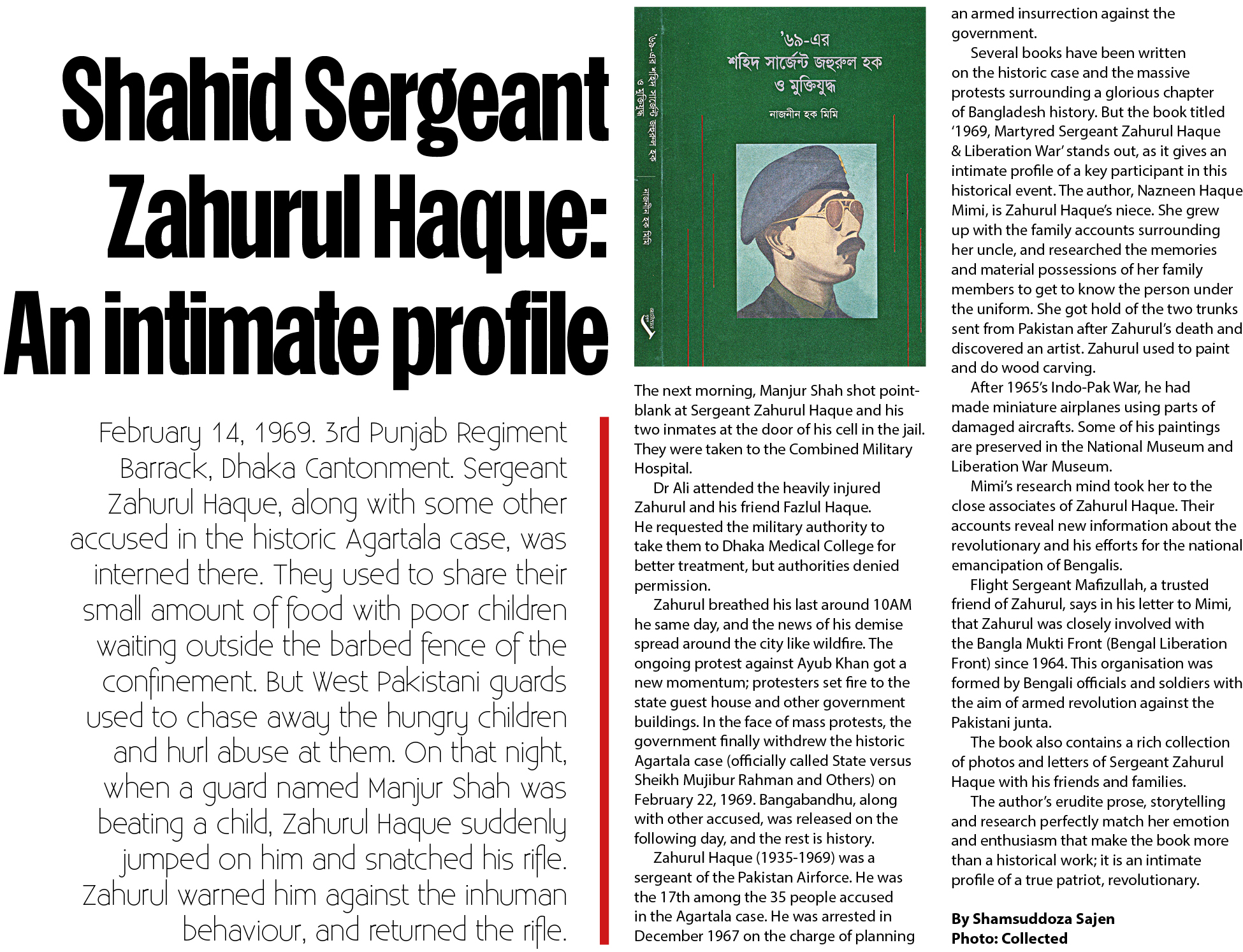 Shahid Sergeant Zahurul Haque: An intimate profile

February 14, 1969. 3rd Punjab Regiment Barrack, Dhaka Cantonment. Sergeant Zahurul Haque, along with some other accused in the historic Agartala case, was interned there. They used to share their small amount of food with poor children waiting outside the barbed fence of the confinement. But West Pakistani guards used to chase away the hungry children and hurl abuse at them. On that night, when a guard named Manjur Shah was beating a child, Zahurul Haque suddenly jumped on him and snatched his rifle. Zahurul warned him against the inhuman behaviour, and returned the rifle.

'৬৯-এর
শহিদ সার্জেন্ট জহুরুল হক
ও মুক্তিযুদ্ধ
নাজনীন হক মিমি

'৬৯-এর শহিদ সার্জেন্ট জহুরুল হক ও মুক্তিযুদ্ধ
নাজনীন হক মিমি

The next morning, Manjur Shah shot point-blank at Sergeant Zahurul Haque and his two inmates at the door of his cell in the jail. They were taken to the Combined Military Hospital.

Dr Ali attended the heavily injured Zahurul and his friend Fazlul Haque. He requested the military authority to take them to Dhaka Medical College for better treatment, but authorities denied permission.

Zahurul breathed his last around 10AM he same day, and the news of his demise spread around the city like wildfire. The ongoing protest against Ayub Khan got a new momentum; protesters set fire to the state guest house and other government buildings. In the face of mass protests, the government finally withdrew the historic Agartala case (officially called State versus Sheikh Mujibur Rahman and Others) on February 22, 1969. Bangabandhu, along with other accused, was released on the following day, and the rest is history.

Zahurul Haque (1935-1969) was a sergeant of the Pakistan Airforce. He was the 17th among the 35 people accused in the Agartala case. He was arrested in December 1967 on the charge of planning an armed insurrection against the government.

Several books have been written on the historic case and the massive protests surrounding a glorious chapter of Bangladesh history. But the book titled '1969, Martyred Sergeant Zahurul Haque & Liberation War' stands out, as it gives an intimate profile of a key participant in this historical event. The author, Nazneen Haque Mimi, is Zahurul Haque's niece. She grew up with the family accounts surrounding her uncle, and researched the memories and material possessions of her family members to get to know the person under the uniform. She got hold of the two trunks sent from Pakistan after Zahurul's death and discovered an artist. Zahurul used to paint and do wood carving.

After 1965's Indo-Pak War, he had made miniature airplanes using parts of damaged aircrafts. Some of his paintings are preserved in the National Museum and Liberation War Museum.

Mimi's research mind took her to the close associates of Zahurul Haque. Their accounts reveal new information about the revolutionary and his efforts for the national emancipation of Bengalis.

Flight Sergeant Mafizullah, a trusted friend of Zahurul, says in his letter to Mimi, that Zahurul was closely involved with the Bangla Mukti Front (Bengal Liberation Front) since 1964. This organisation was formed by Bengali officials and soldiers with the aim of armed revolution against the Pakistani junta.

The book also contains a rich collection of photos and letters of Sergeant Zahurul Haque with his friends and families.

The author's erudite prose, storytelling and research perfectly match her emotion and enthusiasm that make the book more than a historical work; it is an intimate profile of a true patriot, revolutionary.

By Shamsuddoza Sajen
Photo: Collected